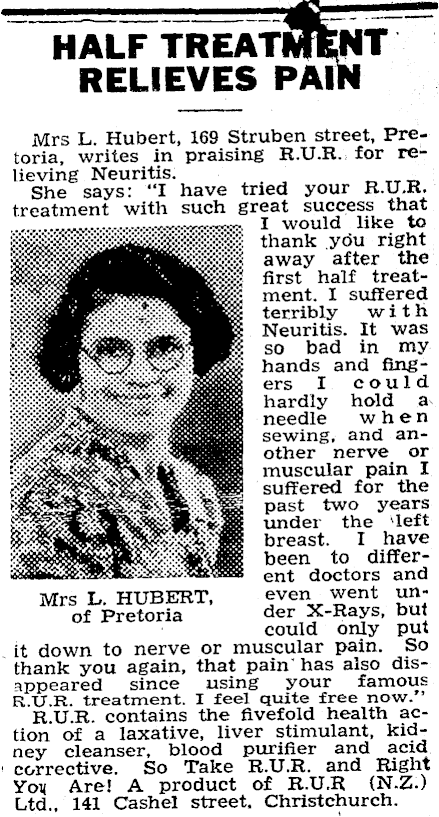 HALF TREATMENT RELIEVES PAIN

Mrs L. Hubert, 169 Struben street, Pretoria, writes in praising R.U.R. for relieving Neuritis.

She says: "I have tried your R.U.R. treatment with such great success that I would like to thank you right away after the first half treatment. I suffered terribly with Neuritis. It was so bad in my hands and fingers I could hardly hold a needle when sewing, and another nerve or muscular pain I suffered for the past two years under the left breast. I have been to different doctors and even went under X-Rays, but could only put it down to nerve or muscular pain. So thank you again, that pain has also disappeared since using your famous R.U.R. treatment. I feel quite free now."

Mrs L. HUBERT, of Pretoria

R.U.R. contains the fivefold health action of a laxative, liver stimulant, kidney cleanser, blood purifier and acid corrective. So Take R.U.R. and Right You Are! A product of R.U.R (N.Z.) Ltd., 141 Cashel street, Christchurch.